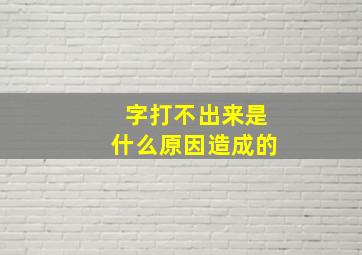 字打不出来是
什么原因造成的